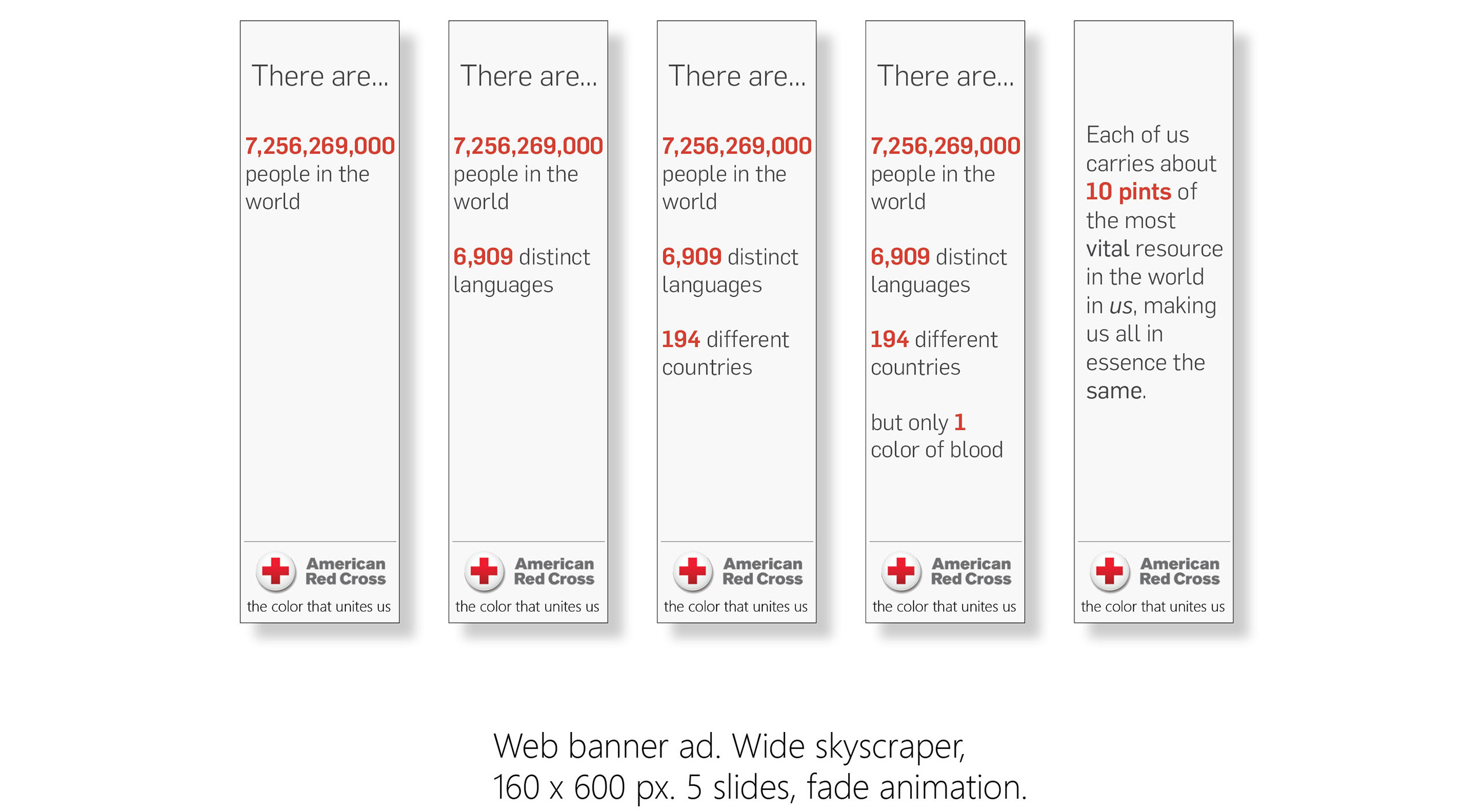 There are...

7,256,269,000 people in the world

American Red Cross

the color that unites us

There are...

7,256,269,000 people in the world

6,909 distinct languages

American Red Cross

the color that unites us

There are...

7,256,269,000 people in the world

6,909 distinct languages

194 different countries

American Red Cross

the color that unites us

There are...

7,256,269,000 people in the world

6,909 distinct languages

194 different countries

but only 1 color of blood

American Red Cross

the color that unites us

Each of us carries about 10 pints of the most vital resource in the world in us, making us all in essence the same.

American Red Cross

the color that unites us

Web banner ad. Wide skyscraper,
160 x 600 px. 5 slides, fade animation.